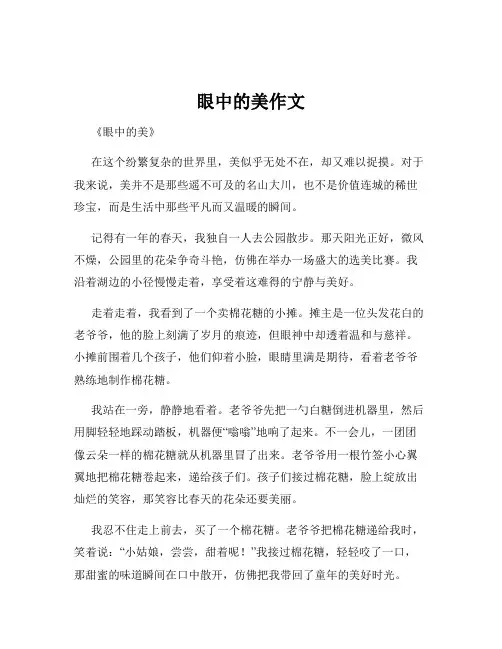 眼中的美作文

《眼中的美》

在这个纷繁复杂的世界里，美似乎无处不在，却又难以捉摸。对于我来说，美并不是那些遥不可及的名山大川，也不是价值连城的稀世珍宝，而是生活中那些平凡而又温暖的瞬间。

记得有一年的春天，我独自一人去公园散步。那天阳光正好，微风不燥，公园里的花朵争奇斗艳，仿佛在举办一场盛大的选美比赛。我沿着湖边的小径慢慢走着，享受着这难得的宁静与美好。

走着走着，我看到了一个卖棉花糖的小摊。摊主是一位头发花白的老爷爷，他的脸上刻满了岁月的痕迹，但眼神中却透着温和与慈祥。小摊前围着几个孩子，他们仰着小脸，眼睛里满是期待，看着老爷爷熟练地制作棉花糖。

我站在一旁，静静地看着。老爷爷先把一勺白糖倒进机器里，然后用脚轻轻地踩动踏板，机器便“嗡嗡”地响了起来。不一会儿，一团团像云朵一样的棉花糖就从机器里冒了出来。老爷爷用一根竹签小心翼翼地把棉花糖卷起来，递给孩子们。孩子们接过棉花糖，脸上绽放出灿烂的笑容，那笑容比春天的花朵还要美丽。

我忍不住走上前去，买了一个棉花糖。老爷爷把棉花糖递给我时，笑着说：“小姑娘，尝尝，甜着呢！”我接过棉花糖，轻轻咬了一口，那甜蜜的味道瞬间在口中散开，仿佛把我带回了童年的美好时光。